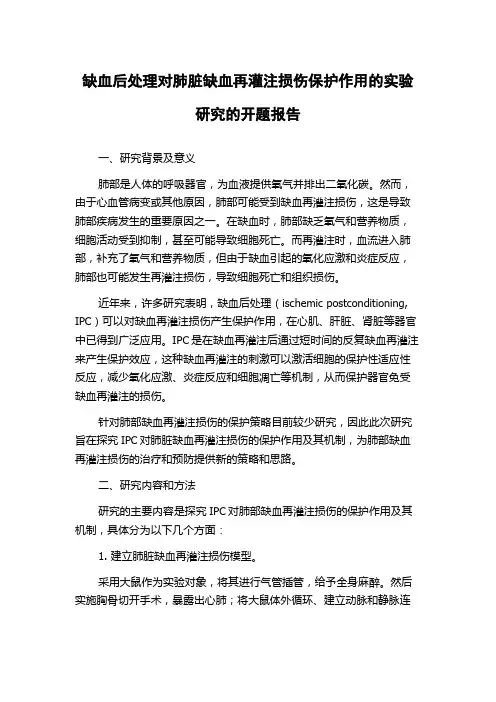 缺血后处理对肺脏缺血再灌注损伤保护作用的实验研究的开题报告

一、研究背景及意义

肺部是人体的呼吸器官，为血液提供氧气并排出二氧化碳。然而，由于心血管病变或其他原因，肺部可能受到缺血再灌注损伤，这是导致肺部疾病发生的重要原因之一。在缺血时，肺部缺乏氧气和营养物质，细胞活动受到抑制，甚至可能导致细胞死亡。而再灌注时，血流进入肺部，补充了氧气和营养物质，但由于缺血引起的氧化应激和炎症反应，肺部也可能发生再灌注损伤，导致细胞死亡和组织损伤。

近年来，许多研究表明，缺血后处理（ischemic postconditioning, IPC）可以对缺血再灌注损伤产生保护作用，在心肌、肝脏、肾脏等器官中已得到广泛应用。IPC是在缺血再灌注后通过短时间的反复缺血再灌注来产生保护效应，这种缺血再灌注的刺激可以激活细胞的保护性适应性反应，减少氧化应激、炎症反应和细胞凋亡等机制，从而保护器官免受缺血再灌注的损伤。

针对肺部缺血再灌注损伤的保护策略目前较少研究，因此此次研究旨在探究IPC对肺脏缺血再灌注损伤的保护作用及其机制，为肺部缺血再灌注损伤的治疗和预防提供新的策略和思路。

二、研究内容和方法

研究的主要内容是探究IPC对肺部缺血再灌注损伤的保护作用及其机制，具体分为以下几个方面：

1. 建立肺脏缺血再灌注损伤模型。

采用大鼠作为实验对象，将其进行气管插管，给予全身麻醉。然后实施胸骨切开手术，暴露出心肺；将大鼠体外循环、建立动脉和静脉连